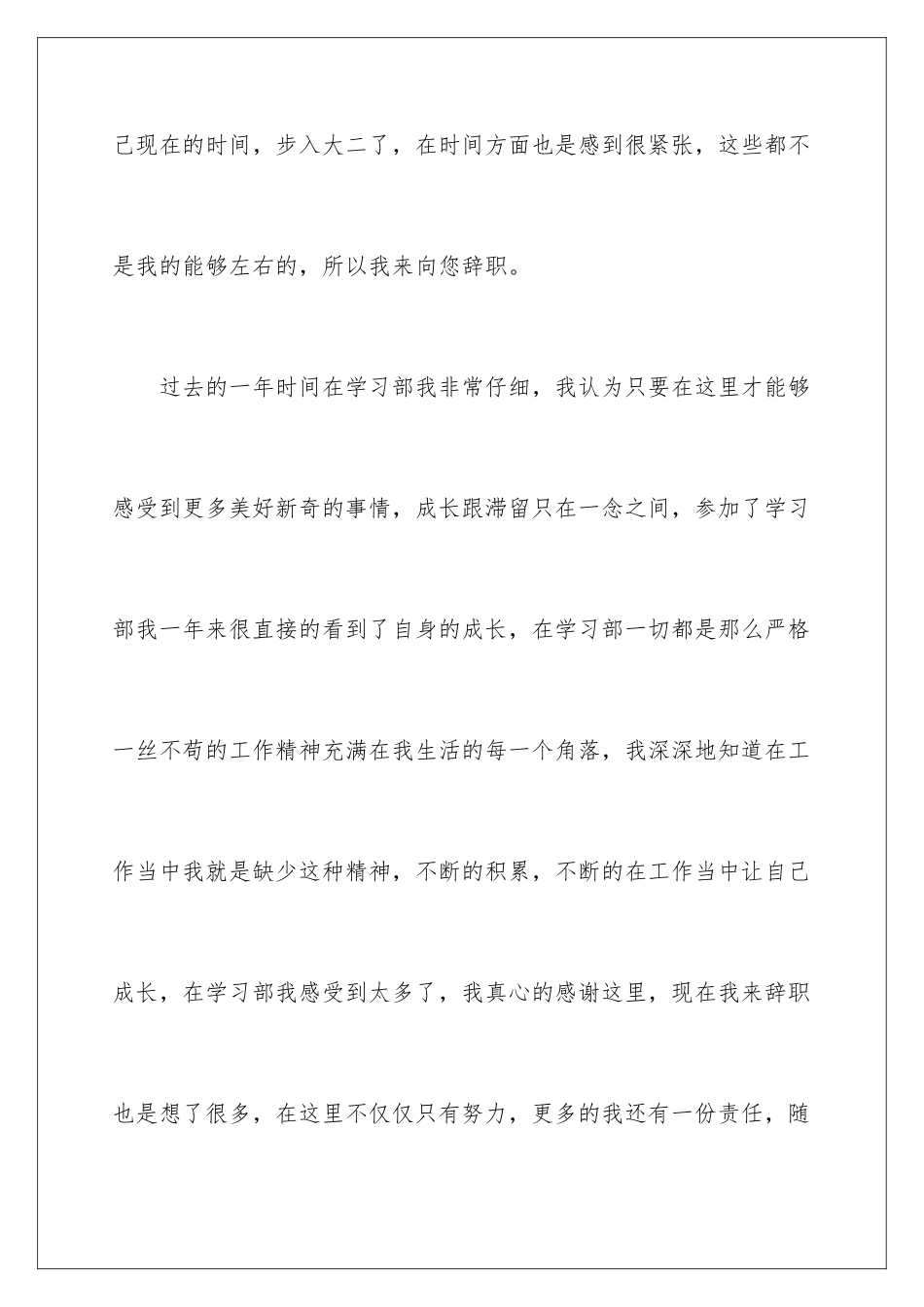 己现在的时间，步入大二了，在时间方面也是感到很紧张，这些都不是我的能够左右的，所以我来向您辞职。

过去的一年时间在学习部我非常仔细，我认为只要在这里才能够感受到更多美好新奇的事情，成长跟滞留只在一念之间，参加了学习部我一年来很直接的看到了自身的成长，在学习部一切都是那么严格一丝不苟的工作精神充满在我生活的每一个角落，我深深地知道在工作当中我就是缺少这种精神，不断的积累，不断的在工作当中让自己成长，在学习部我感受到太多了，我真心的感谢这里，现在我来辞职也是想了很多，在这里不仅仅只有努力，更多的我还有一份责任，随